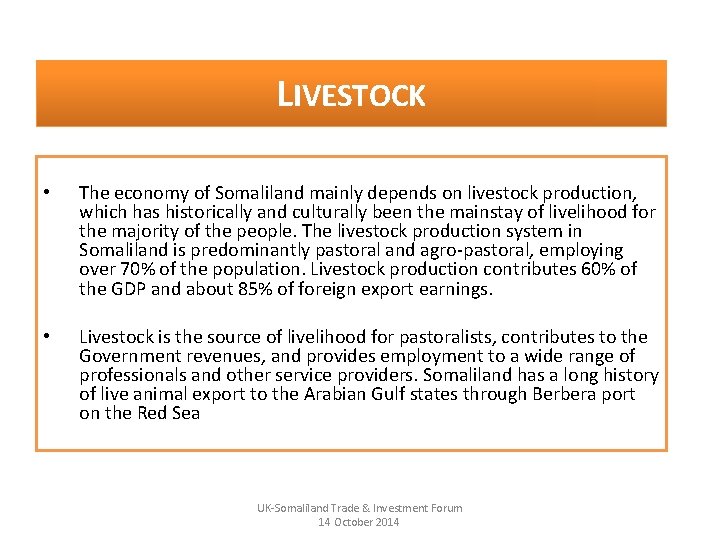 LIVESTOCK

• The economy of Somaliland mainly depends on livestock production, which has historically and culturally been the mainstay of livelihood for the majority of the people. The livestock production system in Somaliland is predominantly pastoral and agro-pastoral, employing over 70% of the population. Livestock production contributes 60% of the GDP and about 85% of foreign export earnings.

• Livestock is the source of livelihood for pastoralists, contributes to the Government revenues, and provides employment to a wide range of professionals and other service providers. Somaliland has a long history of live animal export to the Arabian Gulf states through Berbera port on the Red Sea

UK-Somaliland Trade & Investment Forum
14 October 2014